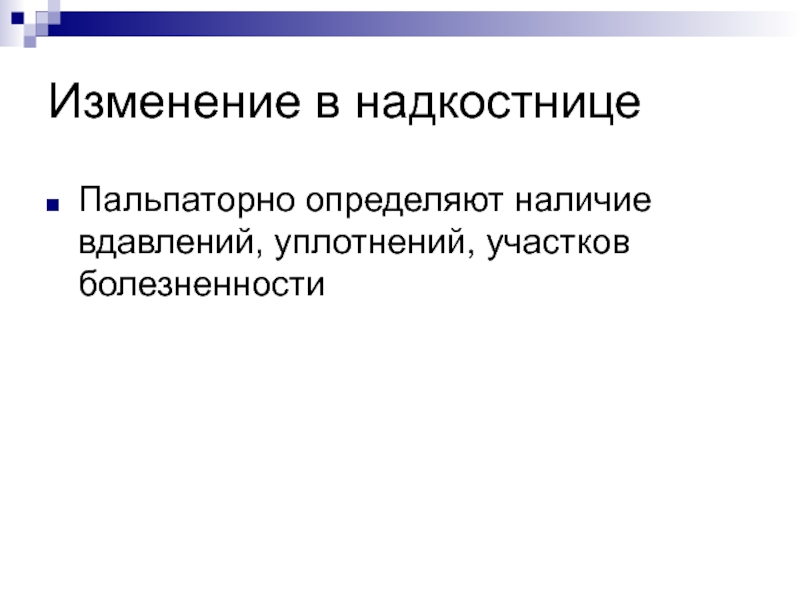 Изменение в надкостнице

• Пальпаторно определяют наличие вдавлений, уплотнений, участков болезненности